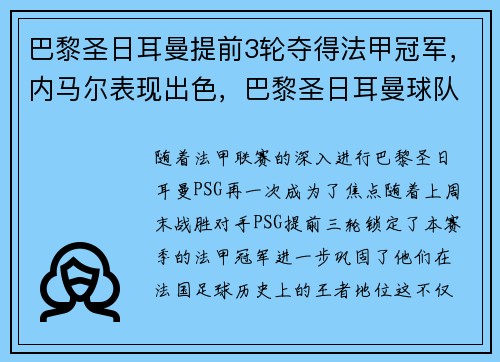 巴黎圣日耳曼提前3轮夺得法甲冠军，内马尔表现出色，巴黎圣日耳曼球队

随着法甲联赛的深入进行巴黎圣日耳曼PSG再一次成为了焦点随着上周末战胜对手PSG提前三轮锁定了本赛季的法甲冠军进一步巩固了他们在法国足球历史上的王者地位这不仅